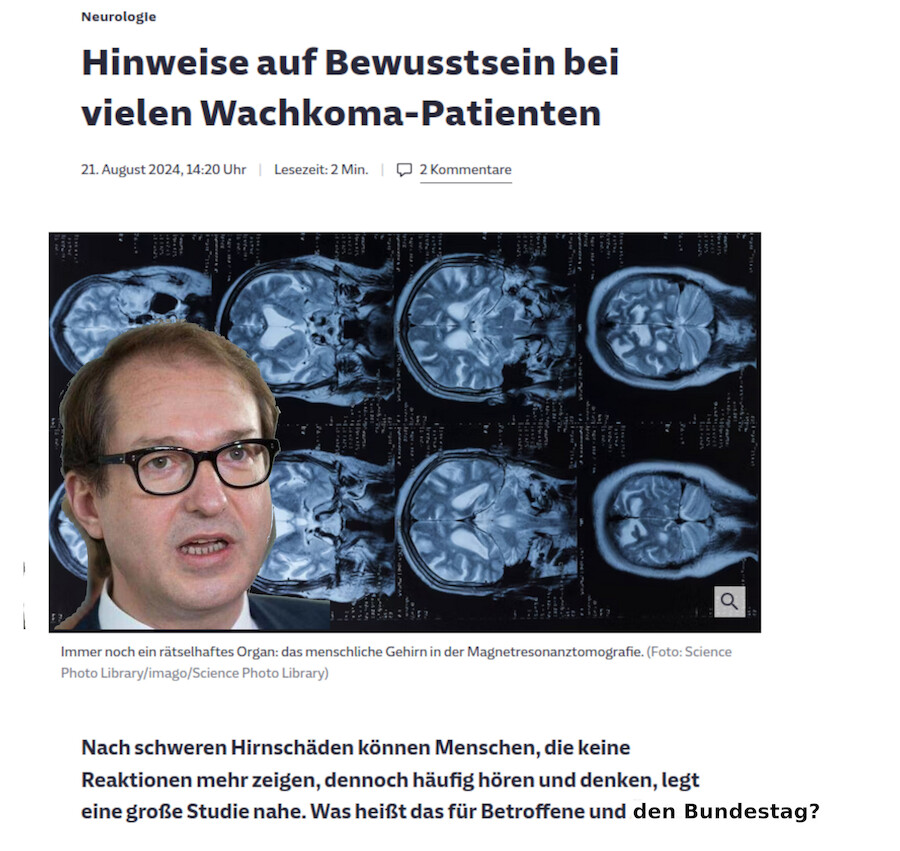 Neurologie

Hinweise auf Bewusstsein bei vielen Wachkoma-Patienten

21. August 2024, 14:20 Uhr | Lesezeit: 2 Min. | 2 Kommentare

Immer noch ein rätselhaftes Organ: das menschliche Gehirn in der Magnetresonanztomografie. (Foto: Science Photo Library/imago/Science Photo Library)

Nach schweren Hirnschäden können Menschen, die keine Reaktionen mehr zeigen, dennoch häufig hören und denken, legt eine große Studie nahe. Was heißt das für Betroffene und den Bundestag?